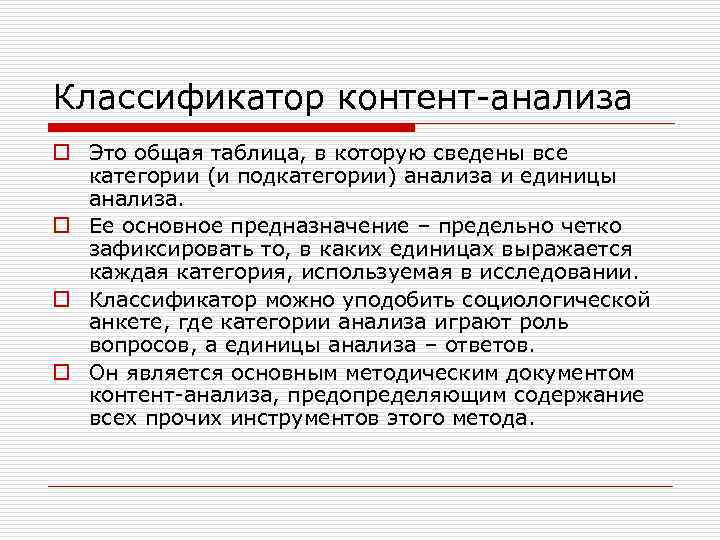 Классификатор контент-анализа

Это общая таблица, в которую сведены все категории (и подкатегории) анализа и единицы анализа.

Ее основное предназначение – предельно четко зафиксировать то, в каких единицах выражается каждая категория, используемая в исследовании.

Классификатор можно уподобить социологической анкете, где категории анализа играют роль вопросов, а единицы анализа – ответов.

Он является основным методическим документом контент-анализа, предопределяющим содержание всех прочих инструментов этого метода.